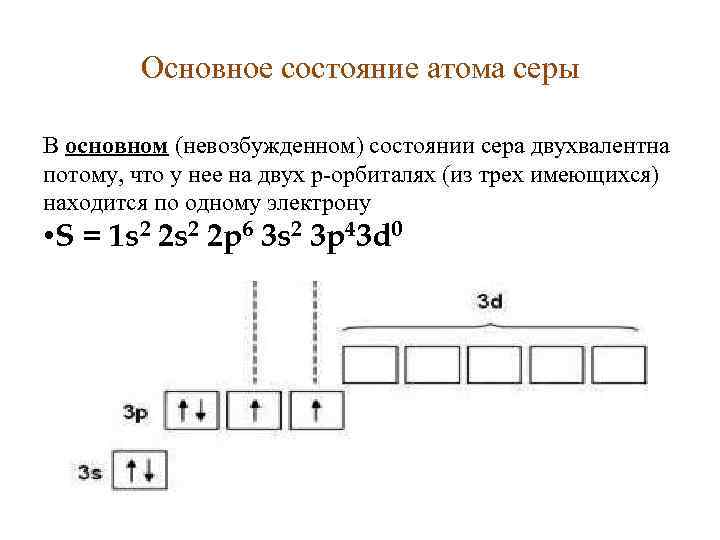 Основное состояние атома серы

В основном (невозбужденном) состоянии сера двухвалентна потому, что у нее на двух р-орбиталях (из трех имеющихся) находится по одному электрону

•$S = 1s^2 2s^2 2p^6 3s^2 3p^4 3d^0$

3d

3p ↑↓ ↑ ↑

3s ↑↓